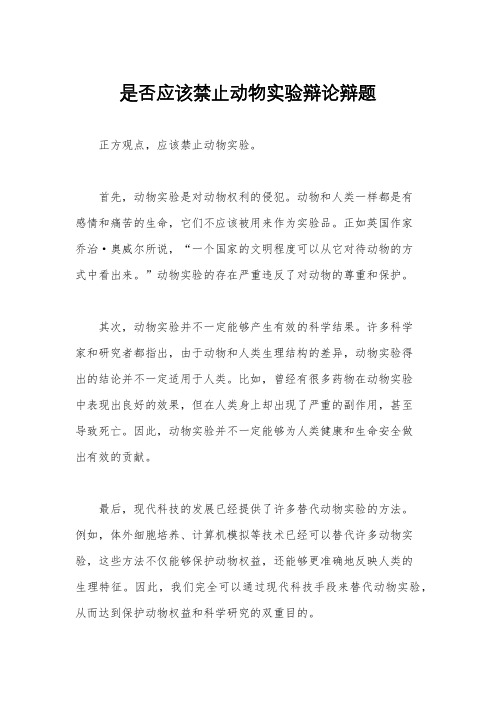 是否应该禁止动物实验辩论辩题

正方观点，应该禁止动物实验。

首先，动物实验是对动物权利的侵犯。动物和人类一样都是有感情和痛苦的生命，它们不应该被用来作为实验品。正如英国作家乔治·奥威尔所说，“一个国家的文明程度可以从它对待动物的方式中看出来。”动物实验的存在严重违反了对动物的尊重和保护。

其次，动物实验并不一定能够产生有效的科学结果。许多科学家和研究者都指出，由于动物和人类生理结构的差异，动物实验得出的结论并不一定适用于人类。比如，曾经有很多药物在动物实验中表现出良好的效果，但在人类身上却出现了严重的副作用，甚至导致死亡。因此，动物实验并不一定能够为人类健康和生命安全做出有效的贡献。

最后，现代科技的发展已经提供了许多替代动物实验的方法。例如，体外细胞培养、计算机模拟等技术已经可以替代许多动物实验，这些方法不仅能够保护动物权益，还能够更准确地反映人类的生理特征。因此，我们完全可以通过现代科技手段来替代动物实验，从而达到保护动物权益和科学研究的双重目的。